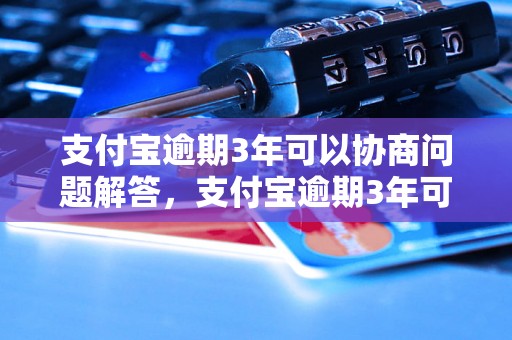 支付宝逾期3年可以协商问题解答，支付宝逾期3年可

4 4 5 5